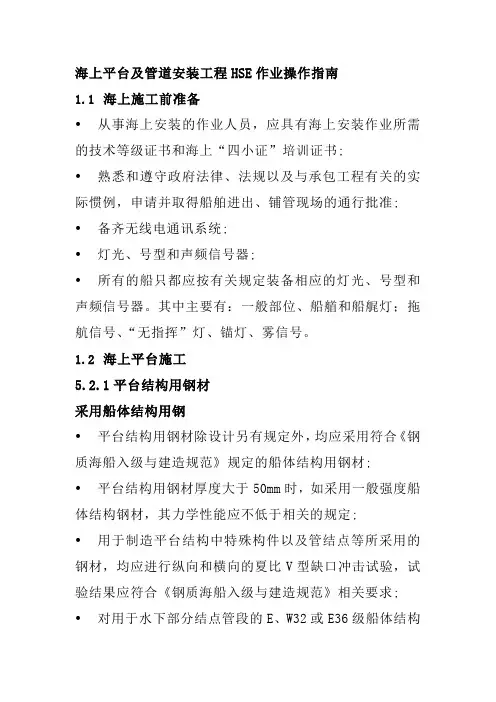 海上平台及管道安装工程 HSE 作业操作指南

1.1 海上施工前准备

• 从事海上安装的作业人员，应具有海上安装作业所需的技术等级证书和海上“四小证”培训证书；

• 熟悉和遵守政府法律、法规以及与承包工程有关的实际惯例，申请并取得船舶进出、铺管现场的通行批准；

• 备齐无线电通讯系统；

• 灯光、号型和声频信号器；

• 所有的船只都应按有关规定装备相应的灯光、号型和声频信号器。其中主要有：一般部位、船艏和船艉灯；拖航信号、“无指挥”灯、锚灯、雾信号。

1.2 海上平台施工

5.2.1 平台结构用钢材

采用船体结构用钢

• 平台结构用钢材除设计另有规定外，均应采用符合《钢质海船入级与建造规范》规定的船体结构用钢材；

• 平台结构用钢材厚度大于 50mm 时，如采用一般强度船体结构钢材，其力学性能应不低于相关的规定；

• 用于制造平台结构中特殊构件以及管结点等所采用的钢材，均应进行纵向和横向的夏比 V 型缺口冲击试验，试验结果应符合《钢质海船入级与建造规范》相关要求；

• 对用于水下部分结点管段的 E、W32 或 E36 级船体结构